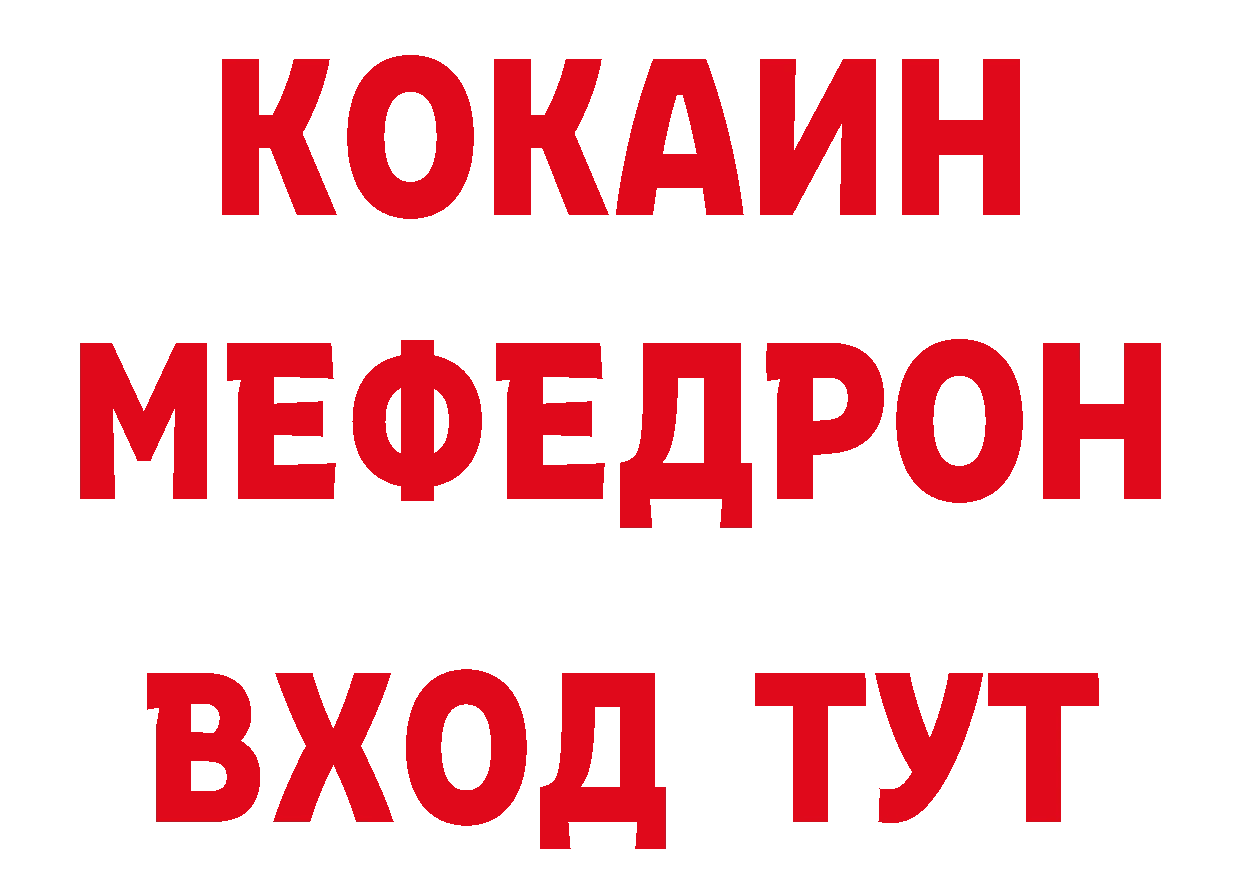 КОКАИН
МЕФЕДРОН
ВХОД ТУТ